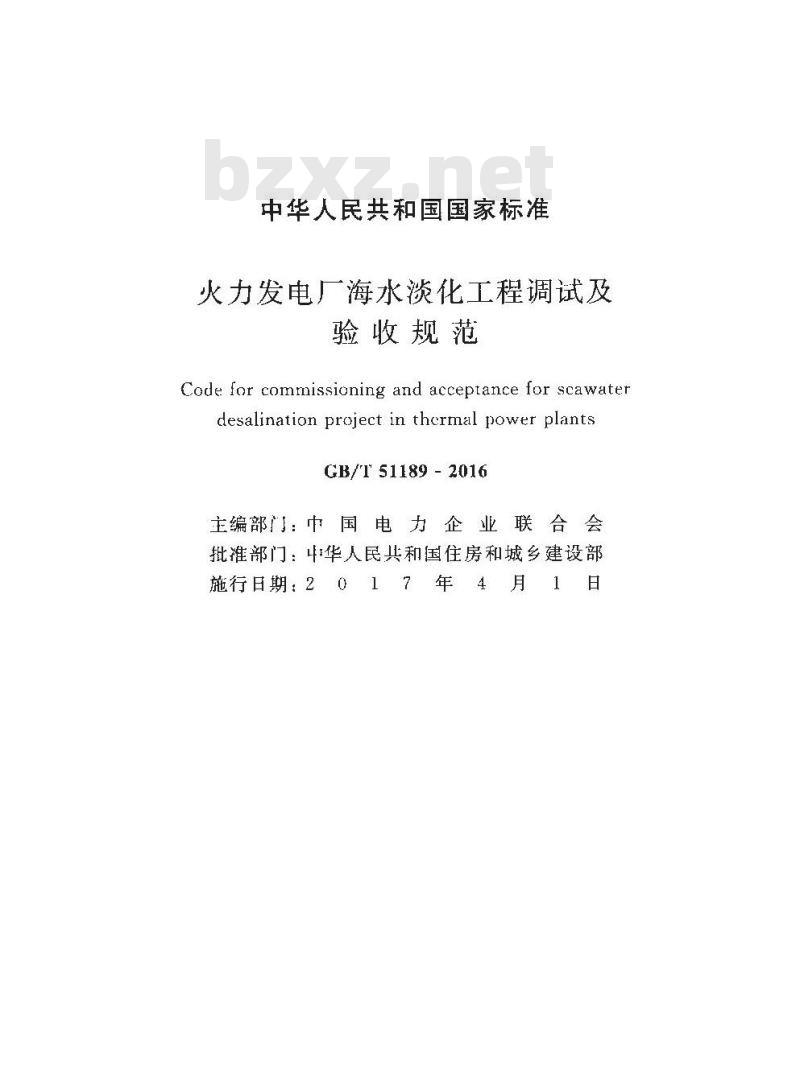 bzxz.net

中华人民共和国国家标准

火力发电厂海水淡化工程调试及验收规范

Code for commissioning and acceptance for seawater desalination project in thermal power plants

GB/T 51189 - 2016

主编部门：中国电力企业联合会
批准部门：中华人民共和国住房和城乡建设部
施行日期：2017年4月1日